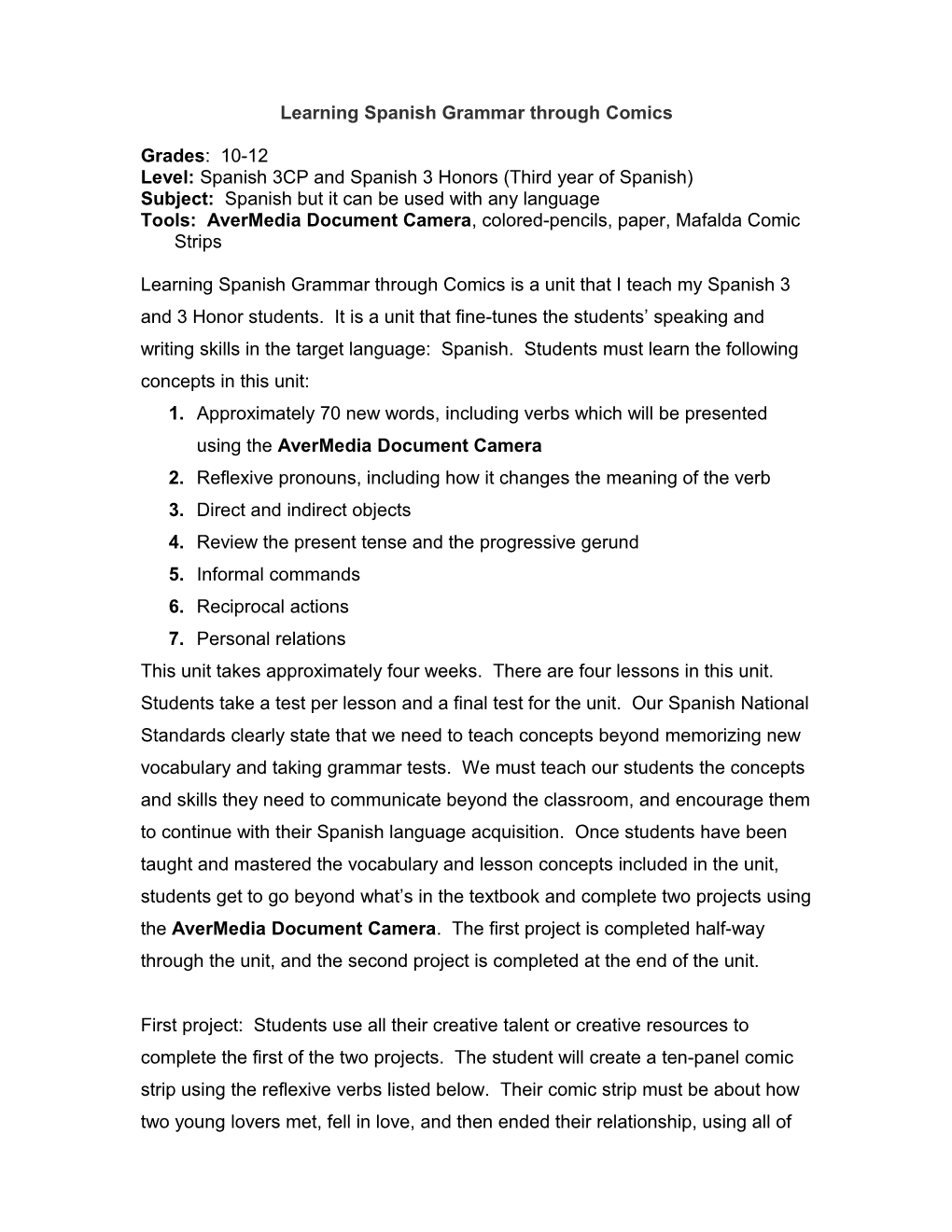 Learning Spanish Grammar through Comics

Grades: 10-12
Level: Spanish 3CP and Spanish 3 Honors (Third year of Spanish)
Subject: Spanish but it can be used with any language
Tools: AverMedia Document Camera, colored-pencils, paper, Mafalda Comic Strips

Learning Spanish Grammar through Comics is a unit that I teach my Spanish 3 and 3 Honor students. It is a unit that fine-tunes the students' speaking and writing skills in the target language: Spanish. Students must learn the following concepts in this unit:
1. Approximately 70 new words, including verbs which will be presented using the AverMedia Document Camera
2. Reflexive pronouns, including how it changes the meaning of the verb
3. Direct and indirect objects
4. Review the present tense and the progressive gerund
5. Informal commands
6. Reciprocal actions
7. Personal relations
This unit takes approximately four weeks. There are four lessons in this unit. Students take a test per lesson and a final test for the unit. Our Spanish National Standards clearly state that we need to teach concepts beyond memorizing new vocabulary and taking grammar tests. We must teach our students the concepts and skills they need to communicate beyond the classroom, and encourage them to continue with their Spanish language acquisition. Once students have been taught and mastered the vocabulary and lesson concepts included in the unit, students get to go beyond what's in the textbook and complete two projects using the AverMedia Document Camera. The first project is completed half-way through the unit, and the second project is completed at the end of the unit.

First project: Students use all their creative talent or creative resources to complete the first of the two projects. The student will create a ten-panel comic strip using the reflexive verbs listed below. Their comic strip must be about how two young lovers met, fell in love, and then ended their relationship, using all of